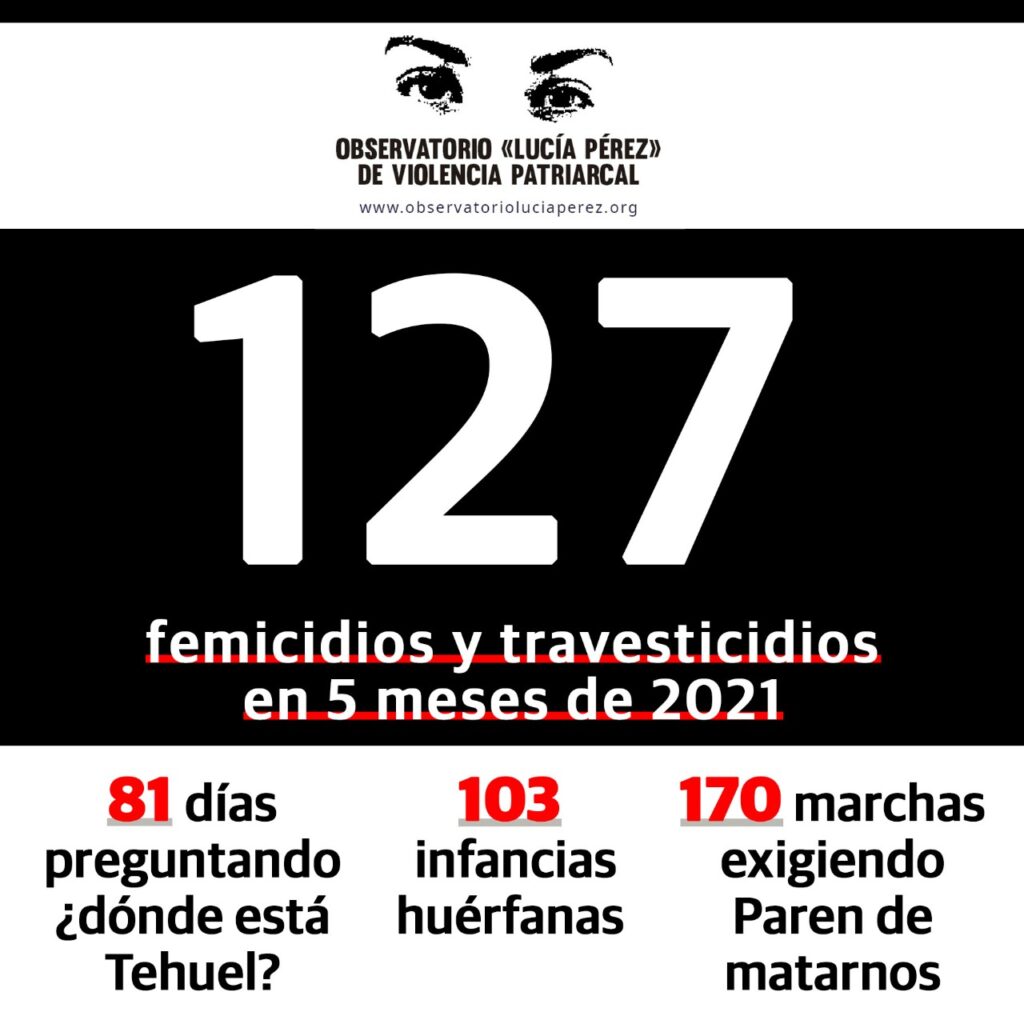 OBSERVATORIO «LUCÍA PÉREZ»
DE VIOLENCIA PATRIARCAL
www.observatorioluciaperez.org

127

femicidios y travesticidios en 5 meses de 2021

81 días preguntando ¿dónde está Tehuel?

103 infancias huérfanas

170 marchas exigiendo Paren de matarnos